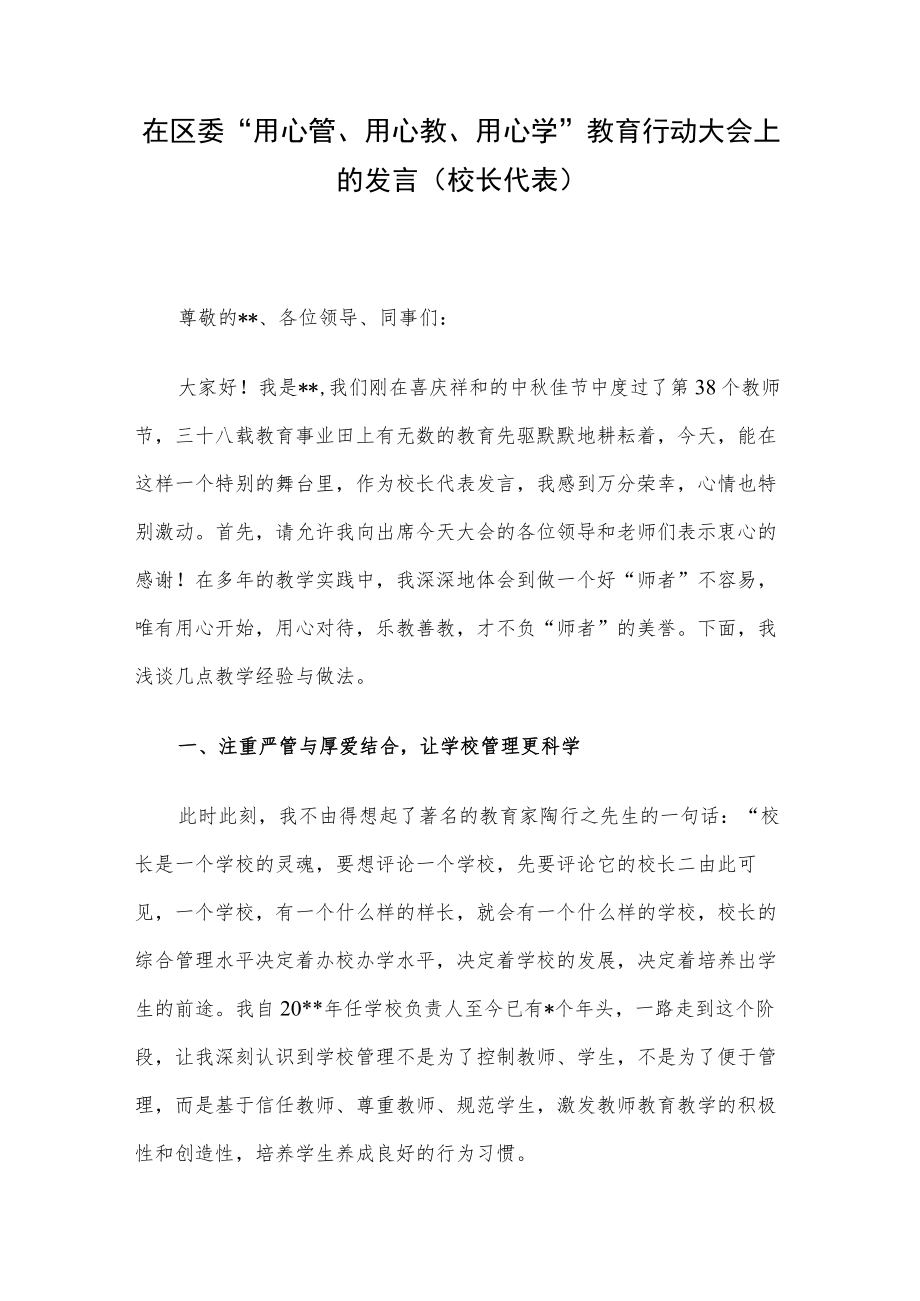 在区委“用心管、用心教、用心学”教育行动大会上的发言（校长代表）

尊敬的**、各位领导、同事们：

大家好！我是**,我们刚在喜庆祥和的中秋佳节中度过了第38个教师节，三十八载教育事业田上有无数的教育先驱默默地耕耘着，今天，能在这样一个特别的舞台里，作为校长代表发言，我感到万分荣幸，心情也特别激动。首先，请允许我向出席今天大会的各位领导和老师们表示衷心的感谢！在多年的教学实践中，我深深地体会到做一个好“师者”不容易，唯有用心开始，用心对待，乐教善教，才不负“师者”的美誉。下面，我浅谈几点教学经验与做法。

一、注重严管与厚爱结合，让学校管理更科学

此时此刻，我不由得想起了著名的教育家陶行之先生的一句话：“校长是一个学校的灵魂，要想评论一个学校，先要评论它的校长二由此可见，一个学校，有一个什么样的样长，就会有一个什么样的学校，校长的综合管理水平决定着办校办学水平，决定着学校的发展，决定着培养出学生的前途。我自20**年任学校负责人至今已有*个年头，一路走到这个阶段，让我深刻认识到学校管理不是为了控制教师、学生，不是为了便于管理，而是基于信任教师、尊重教师、规范学生，激发教师教育教学的积极性和创造性，培养学生养成良好的行为习惯。